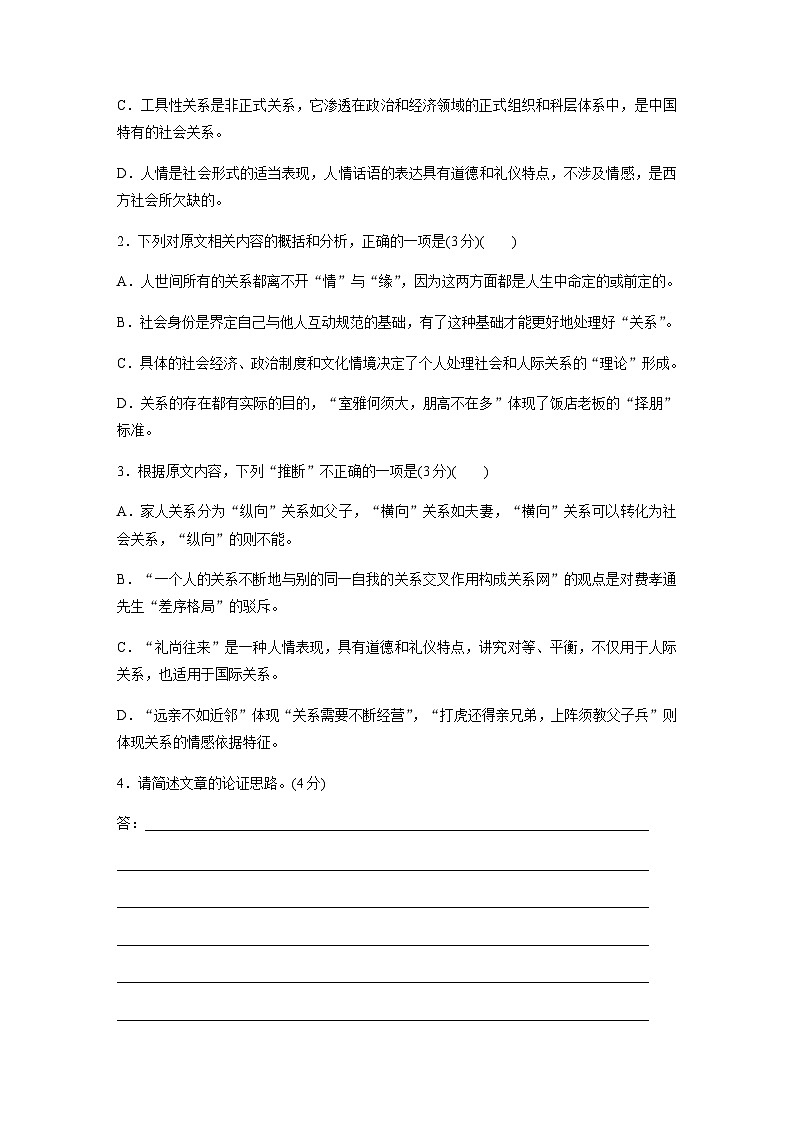 C．工具性关系是非正式关系，它渗透在政治和经济领域的正式组织和科层体系中，是中国特有的社会关系。

D．人情是社会形式的适当表现，人情话语的表达具有道德和礼仪特点，不涉及情感，是西方社会所欠缺的。

2．下列对原文相关内容的概括和分析，正确的一项是(3分)(　　)

A．人世间所有的关系都离不开“情”与“缘”，因为这两方面都是人生中命定的或前定的。

B．社会身份是界定自己与他人互动规范的基础，有了这种基础才能更好地处理好“关系”。

C．具体的社会经济、政治制度和文化情境决定了个人处理社会和人际关系的“理论”形成。

D．关系的存在都有实际的目的，“室雅何须大，朋高不在多”体现了饭店老板的“择朋”标准。

3．根据原文内容，下列“推断”不正确的一项是(3分)(　　)

A．家人关系分为“纵向”关系如父子，“横向”关系如夫妻，“横向”关系可以转化为社会关系，“纵向”的则不能。

B．“一个人的关系不断地与别的同一自我的关系交叉作用构成关系网”的观点是对费孝通先生“差序格局”的驳斥。

C．“礼尚往来”是一种人情表现，具有道德和礼仪特点，讲究对等、平衡，不仅用于人际关系，也适用于国际关系。

D．“远亲不如近邻”体现“关系需要不断经营”，“打虎还得亲兄弟，上阵须教父子兵”则体现关系的情感依据特征。

4．请简述文章的论证思路。(4分)

答：